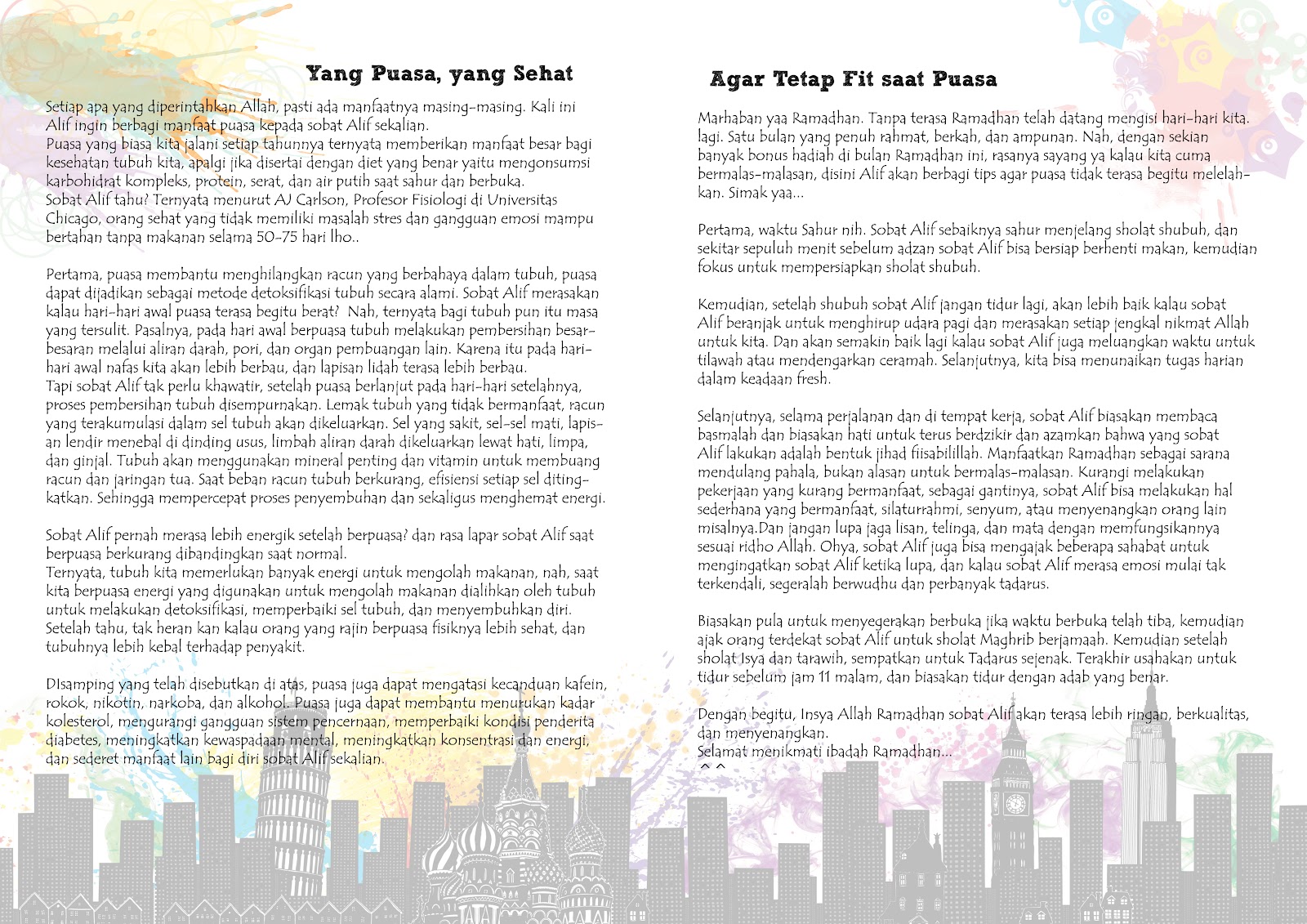 Yang Puasa, yang Sehat

Setiap apa yang diperintahkan Allah, pasti ada manfaatnya masing-masing. Kali ini Alif ingin berbagi manfaat puasa kepada sobat Alif sekalian.
Puasa yang biasa kita jalani setiap tahunnya ternyata memberikan manfaat besar bagi kesehatan tubuh kita, apalgi jika disertai dengan diet yang benar yaitu mengonsumsi karbohidrat kompleks, protein, serat, dan air putih saat sahur dan berbuka.
Sobat Alif tahu? Ternyata menurut AJ Carlson, Profesor Fisiologi di Universitas Chicago, orang sehat yang tidak memiliki masalah stres dan gangguan emosi mampu bertahan tanpa makanan selama 50-75 hari lho..

Pertama, puasa membantu menghilangkan racun yang berbahaya dalam tubuh, puasa dapat dijadikan sebagai metode detoksifikasi tubuh secara alami. Sobat Alif merasakan kalau hari-hari awal puasa terasa begitu berat? Nah, ternyata bagi tubuh pun itu masa yang tersulit. Pasalnya, pada hari awal berpuasa tubuh melakukan pembersihan besar-besaran melalui aliran darah, pori, dan organ pembuangan lain. Karena itu pada hari-hari awal nafas kita akan lebih berbau, dan lapisan lidah terasa lebih berbau.
Tapi sobat Alif tak perlu khawatir, setelah puasa berlanjut pada hari-hari setelahnya, proses pembersihan tubuh disempurnakan. Lemak tubuh yang tidak bermanfaat, racun yang terakumulasi dalam sel tubuh akan dikeluarkan. Sel yang sakit, sel-sel mati, lapisan lendir menebal di dinding usus, limbah aliran darah dikeluarkan lewat hati, limpa, dan ginjal. Tubuh akan menggunakan mineral penting dan vitamin untuk membuang racun dan jaringan tua. Saat beban racun tubuh berkurang, efisiensi setiap sel ditingkatkan. Sehingga mempercepat proses penyembuhan dan sekaligus menghemat energi.

Sobat Alif pernah merasa lebih energik setelah berpuasa? dan rasa lapar sobat Alif saat berpuasa berkurang dibandingkan saat normal.
Ternyata, tubuh kita memerlukan banyak energi untuk mengolah makanan, nah, saat kita berpuasa energi yang digunakan untuk mengolah makanan dialihkan oleh tubuh untuk melakukan detoksifikasi, memperbaiki sel tubuh, dan menyembuhkan diri.
Setelah tahu, tak heran kan kalau orang yang rajin berpuasa fisiknya lebih sehat, dan tubuhnya lebih kebal terhadap penyakit.

DIsamping yang telah disebutkan di atas, puasa juga dapat mengatasi kecanduan kafein, rokok, nikotin, narkoba, dan alkohol. Puasa juga dapat membantu menurukan kadar kolesterol, mengurangi gangguan sistem pencernaan, memperbaiki kondisi penderita diabetes, meningkatkan kewaspadaan mental, meningkatkan konsentrasi dan energi, dan sederet manfaat lain bagi diri sobat Alif sekalian.

Agar Tetap Fit saat Puasa

Marhaban yaa Ramadhan. Tanpa terasa Ramadhan telah datang mengisi hari-hari kita. lagi. Satu bulan yang penuh rahmat, berkah, dan ampunan. Nah, dengan sekian banyak bonus hadiah di bulan Ramadhan ini, rasanya sayang ya kalau kita cuma bermalas-malasan, disini Alif akan berbagi tips agar puasa tidak terasa begitu melelahkan. Simak yaa...

Pertama, waktu Sahur nih. Sobat Alif sebaiknya sahur menjelang sholat shubuh, dan sekitar sepuluh menit sebelum adzan sobat Alif bisa bersiap berhenti makan, kemudian fokus untuk mempersiapkan sholat shubuh.

Kemudian, setelah shubuh sobat Alif jangan tidur lagi, akan lebih baik kalau sobat Alif beranjak untuk menghirup udara pagi dan merasakan setiap jengkal nikmat Allah untuk kita. Dan akan semakin baik lagi kalau sobat Alif juga meluangkan waktu untuk tilawah atau mendengarkan ceramah. Selanjutnya, kita bisa menunaikan tugas harian dalam keadaan fresh.

Selanjutnya, selama perjalanan dan di tempat kerja, sobat Alif biasakan membaca basmalah dan biasakan hati untuk terus berdzikir dan azamkan bahwa yang sobat Alif lakukan adalah bentuk jihad fiisabilillah. Manfaatkan Ramadhan sebagai sarana mendulang pahala, bukan alasan untuk bermalas-malasan. Kurangi melakukan pekerjaan yang kurang bermanfaat, sebagai gantinya, sobat Alif bisa melakukan hal sederhana yang bermanfaat, silaturrahmi, senyum, atau menyenangkan orang lain misalnya.Dan jangan lupa jaga lisan, telinga, dan mata dengan memfungsikannya sesuai ridho Allah. Ohya, sobat Alif juga bisa mengajak beberapa sahabat untuk mengingatkan sobat Alif ketika lupa, dan kalau sobat Alif merasa emosi mulai tak terkendali, segeralah berwudhu dan perbanyak tadarus.

Biasakan pula untuk menyegerakan berbuka jika waktu berbuka telah tiba, kemudian ajak orang terdekat sobat Alif untuk sholat Maghrib berjamaah. Kemudian setelah sholat Isya dan tarawih, sempatkan untuk Tadarus sejenak. Terakhir usahakan untuk tidur sebelum jam 11 malam, dan biasakan tidur dengan adab yang benar.

Dengan begitu, Insya Allah Ramadhan sobat Alif akan terasa lebih ringan, berkualitas, dan menyenangkan.
Selamat menikmati ibadah Ramadhan...
^ ^